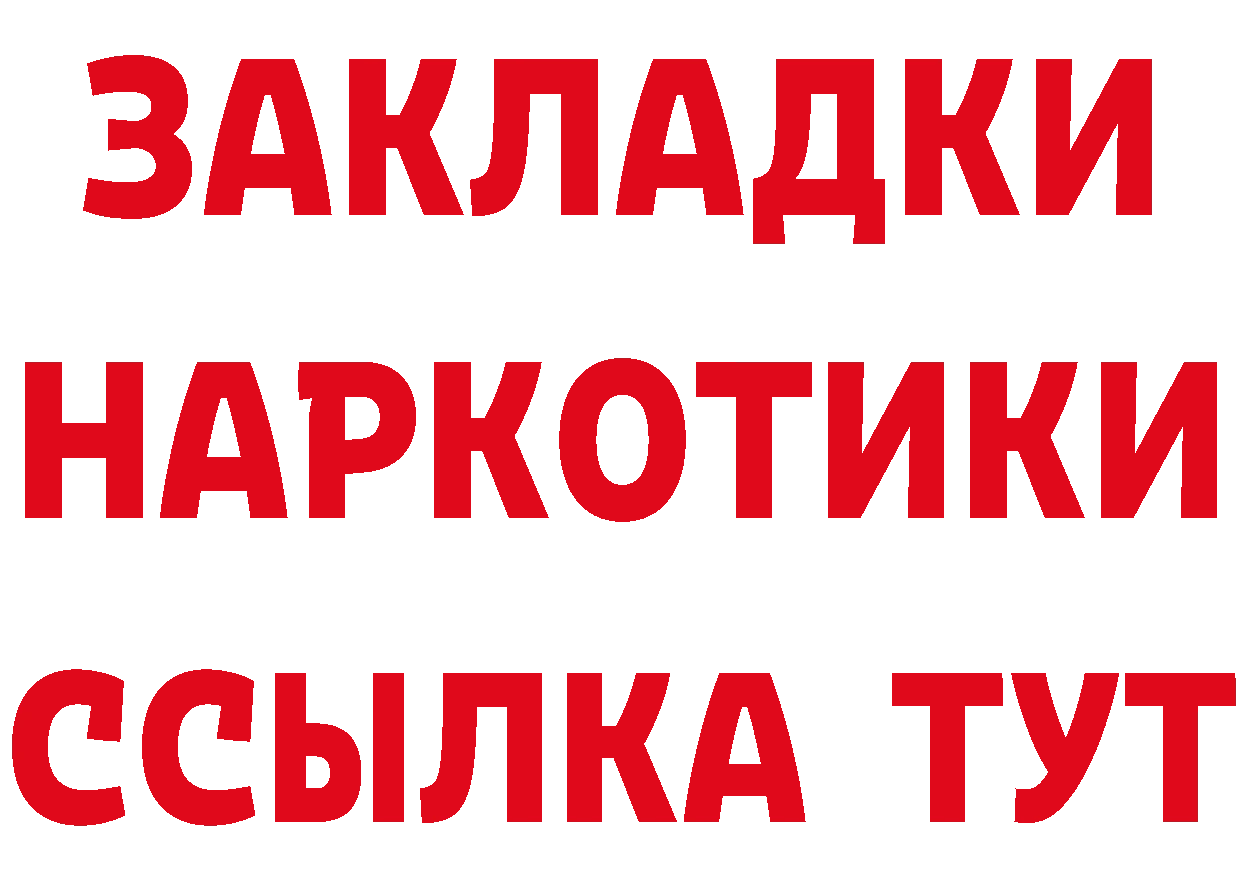 ЗАКЛАДКИ
НАРКОТИКИ
ССЫЛКА ТУТ